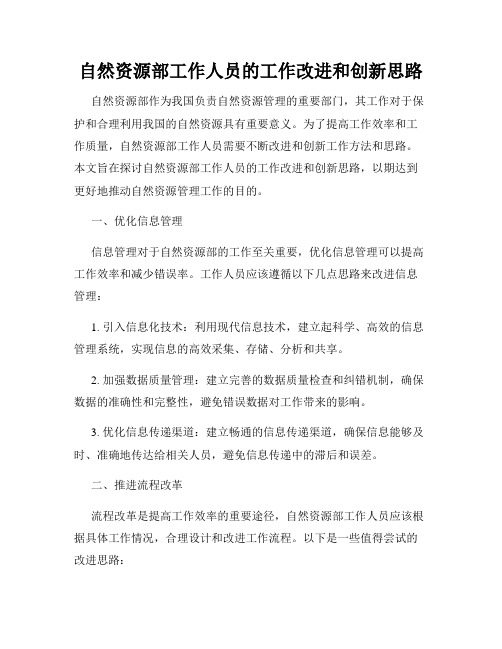 自然资源部工作人员的工作改进和创新思路

自然资源部作为我国负责自然资源管理的重要部门，其工作对于保护和合理利用我国的自然资源具有重要意义。为了提高工作效率和工作质量，自然资源部工作人员需要不断改进和创新工作方法和思路。本文旨在探讨自然资源部工作人员的工作改进和创新思路，以期达到更好地推动自然资源管理工作的目的。

一、优化信息管理

信息管理对于自然资源部的工作至关重要，优化信息管理可以提高工作效率和减少错误率。工作人员应该遵循以下几点思路来改进信息管理：

1. 引入信息化技术：利用现代信息技术，建立起科学、高效的信息管理系统，实现信息的高效采集、存储、分析和共享。

2. 加强数据质量管理：建立完善的数据质量检查和纠错机制，确保数据的准确性和完整性，避免错误数据对工作带来的影响。

3. 优化信息传递渠道：建立畅通的信息传递渠道，确保信息能够及时、准确地传达给相关人员，避免信息传递中的滞后和误差。

二、推进流程改革

流程改革是提高工作效率的重要途径，自然资源部工作人员应该根据具体工作情况，合理设计和改进工作流程。以下是一些值得尝试的改进思路：